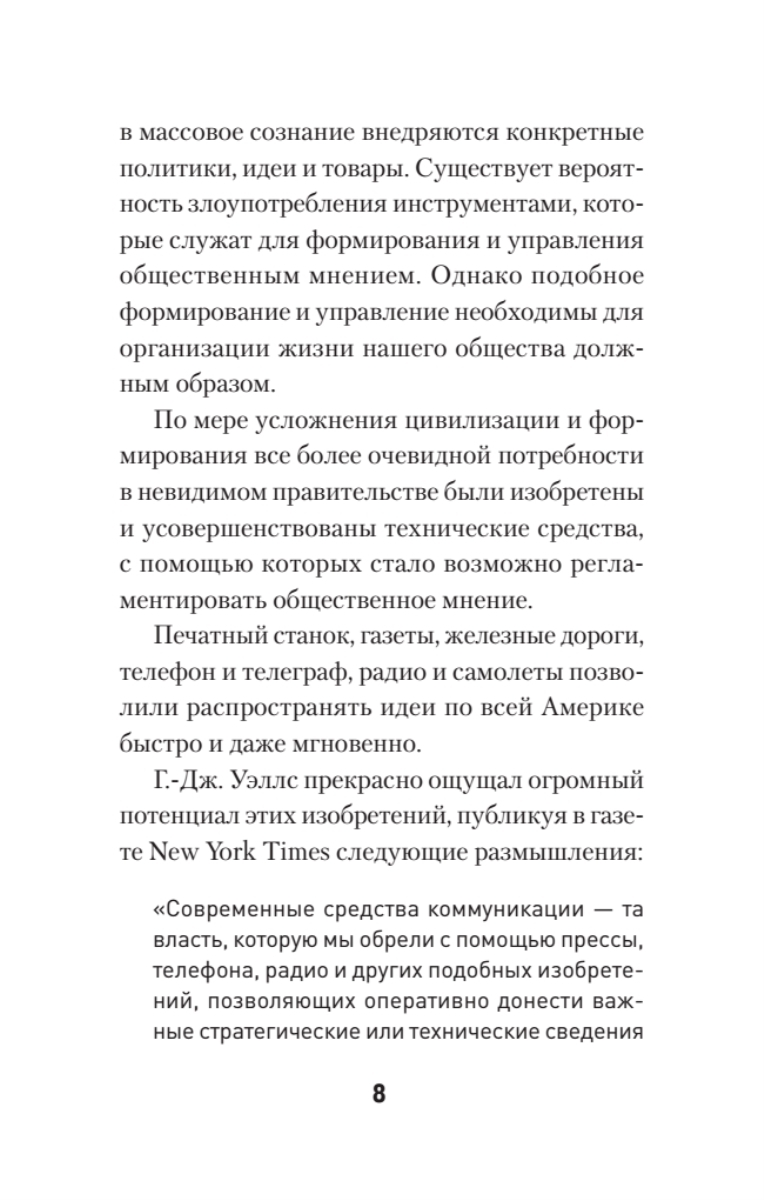 в массовое сознание внедряются конкретные политики, идеи и товары. Существует вероятность злоупотребления инструментами, которые служат для формирования и управления общественным мнением. Однако подобное формирование и управление необходимы для организации жизни нашего общества должным образом.

По мере усложнения цивилизации и формирования все более очевидной потребности в невидимом правительстве были изобретены и усовершенствованы технические средства, с помощью которых стало возможно регламентировать общественное мнение.

Печатный станок, газеты, железные дороги, телефон и телеграф, радио и самолеты позволили распространять идеи по всей Америке быстро и даже мгновенно.

Г.-Дж. Уэллс прекрасно ощущал огромный потенциал этих изобретений, публикуя в газете New York Times следующие размышления:

«Современные средства коммуникации — та власть, которую мы обрели с помощью прессы, телефона, радио и других подобных изобретений, позволяющих оперативно донести важные стратегические или технические сведения

8